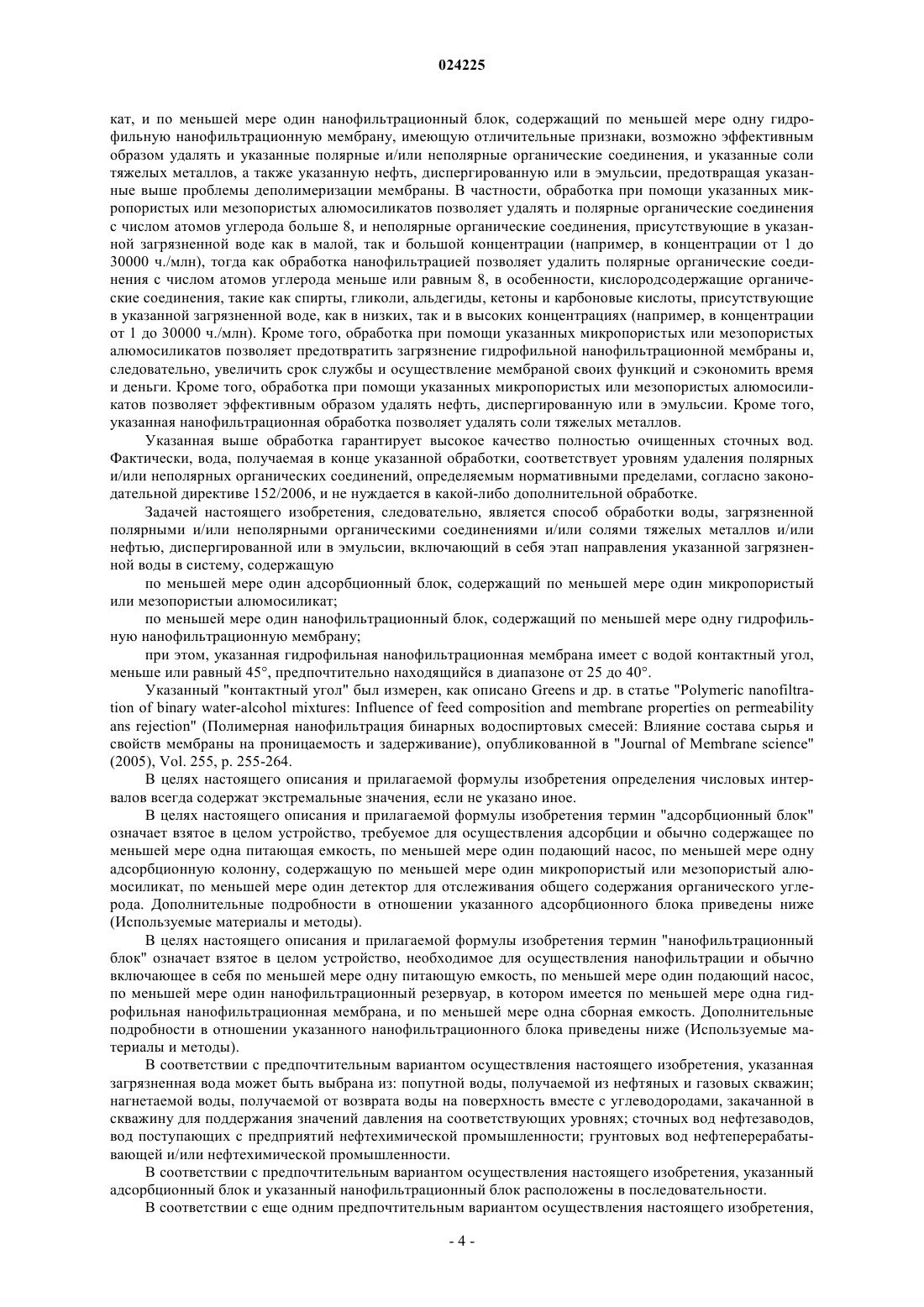 024225

кат, и по меньшей мере один нанофильтрационный блок, содержащий по меньшей мере одну гидрофильную нанофильтрационную мембрану, имеющую отличительные признаки, возможно эффективным образом удалять и указанные полярные и/или неполярные органические соединения, и указанные соли тяжелых металлов, а также указанную нефть, диспергированную или в эмульсии, предотвращая указанные выше проблемы деполимеризации мембраны. В частности, обработка при помощи указанных микропористых или мезопористых алюмосиликатов позволяет удалять и полярные органические соединения с числом атомов углерода больше 8, и неполярные органические соединения, присутствующие в указанной загрязненной воде как в малой, так и большой концентрации (например, в концентрации от 1 до 30000 ч./млн), тогда как обработка нанофильтрацией позволяет удалить полярные органические соединения с числом атомов углерода меньше или равным 8, в особенности, кислородсодержащие органические соединения, такие как спирты, гликоли, альдегиды, кетоны и карбоновые кислоты, присутствующие в указанной загрязненной воде, как в низких, так и в высоких концентрациях (например, в концентрации от 1 до 30000 ч./млн). Кроме того, обработка при помощи указанных микропористых или мезопористых алюмосиликатов позволяет предотвратить загрязнение гидрофильной нанофильтрационной мембраны и, следовательно, увеличить срок службы и осуществление мембраной своих функций и сэкономить время и деньги. Кроме того, обработка при помощи указанных микропористых или мезопористых алюмосиликатов позволяет эффективным образом удалять нефть, диспергированную или в эмульсии. Кроме того, указанная нанофильтрационная обработка позволяет удалять соли тяжелых металлов.

Указанная выше обработка гарантирует высокое качество полностью очищенных сточных вод. Фактически, вода, получаемая в конце указанной обработки, соответствует уровням удаления полярных и/или неполярных органических соединений, определяемым нормативными пределами, согласно законодательной директиве 152/2006, и не нуждается в какой-либо дополнительной обработке.

Задачей настоящего изобретения, следовательно, является способ обработки воды, загрязненной полярными и/или неполярными органическими соединениями и/или солями тяжелых металлов и/или нефтью, диспергированной или в эмульсии, включающий в себя этап направления указанной загрязненной воды в систему, содержащую

по меньшей мере один адсорбционный блок, содержащий по меньшей мере один микропористый или мезопористыи алюмосиликат;

по меньшей мере один нанофильтрационный блок, содержащий по меньшей мере одну гидрофильную нанофильтрационную мембрану;

при этом, указанная гидрофильная нанофильтрационная мембрана имеет с водой контактный угол, меньше или равный 45°, предпочтительно находящийся в диапазоне от 25 до 40°.

Указанный "контактный угол" был измерен, как описано Greens и др. в статье "Polymeric nanofiltration of binary water-alcohol mixtures: Influence of feed composition and membrane properties on permeability ans rejection" (Полимерная нанофильтрация бинарных водоспиртовых смесей: Влияние состава сырья и свойств мембраны на проницаемость и задерживание), опубликованной в "Journal of Membrane science" (2005), Vol. 255, p. 255-264.

В целях настоящего описания и прилагаемой формулы изобретения определения числовых интервалов всегда содержат экстремальные значения, если не указано иное.

В целях настоящего описания и прилагаемой формулы изобретения термин "адсорбционный блок" означает взятое в целом устройство, требуемое для осуществления адсорбции и обычно содержащее по меньшей мере одна питающая емкость, по меньшей мере один подающий насос, по меньшей мере одну адсорбционную колонну, содержащую по меньшей мере один микропористый или мезопористый алюмосиликат, по меньшей мере один детектор для отслеживания общего содержания органического углерода. Дополнительные подробности в отношении указанного адсорбционного блока приведены ниже (Используемые материалы и методы).

В целях настоящего описания и прилагаемой формулы изобретения термин "нанофильтрационный блок" означает взятое в целом устройство, необходимое для осуществления нанофильтрации и обычно включающее в себя по меньшей мере одну питающую емкость, по меньшей мере один подающий насос, по меньшей мере один нанофильтрационный резервуар, в котором имеется по меньшей мере одна гидрофильная нанофильтрационная мембрана, и по меньшей мере одна сборная емкость. Дополнительные подробности в отношении указанного нанофильтрационного блока приведены ниже (Используемые материалы и методы).

В соответствии с предпочтительным вариантом осуществления настоящего изобретения, указанная загрязненная вода может быть выбрана из: попутной воды, получаемой из нефтяных и газовых скважин; нагнетаемой воды, получаемой от возврата воды на поверхность вместе с углеводородами, закачанной в скважину для поддержания значений давления на соответствующих уровнях; сточных вод нефтезаводов, вод поступающих с предприятий нефтехимической промышленности; грунтовых вод нефтеперерабатывающей и/или нефтехимической промышленности.

В соответствии с предпочтительным вариантом осуществления настоящего изобретения, указанный адсорбционный блок и указанный нанофильтрационный блок расположены в последовательности.

В соответствии с еще одним предпочтительным вариантом осуществления настоящего изобретения,

- 4 -